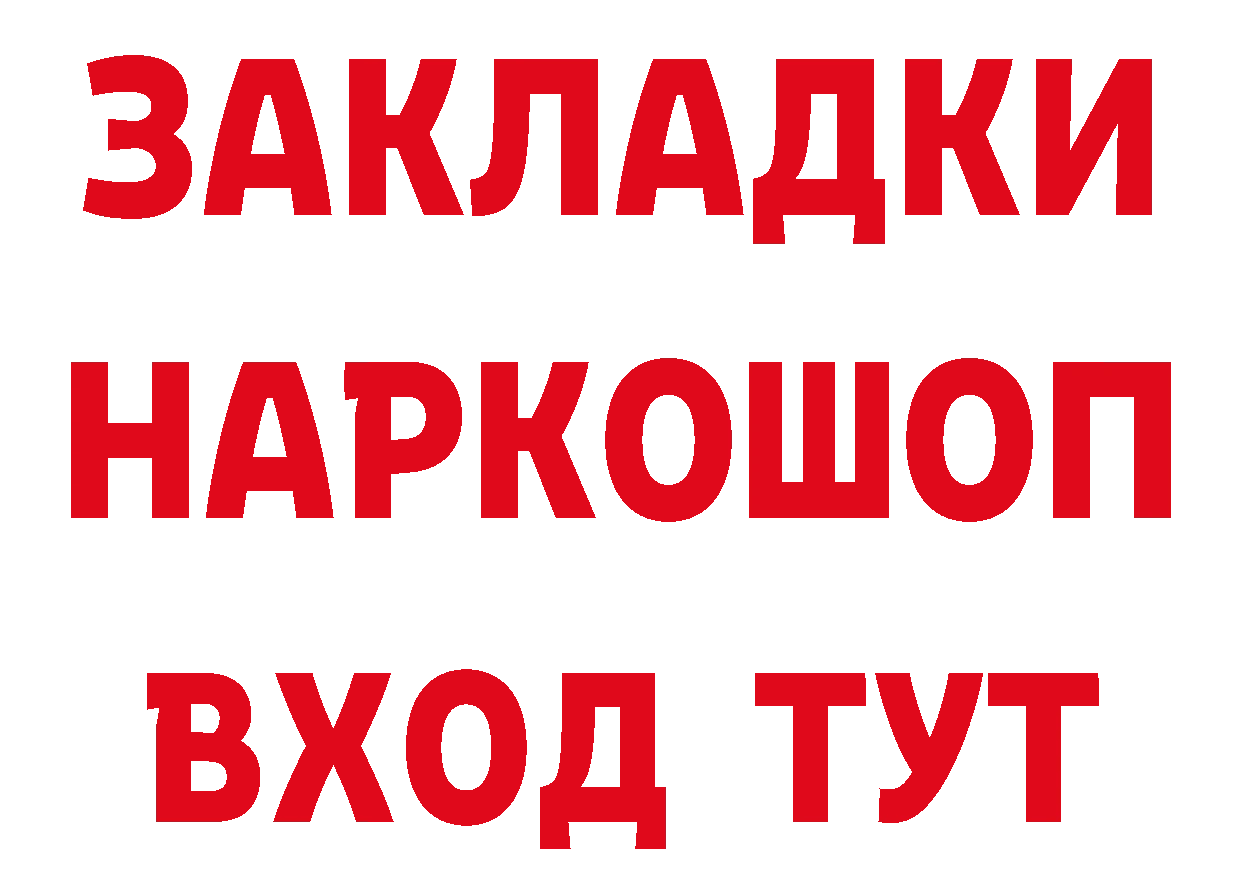 ЗАКЛАДКИ НАРКОШОП ВХОД ТУТ